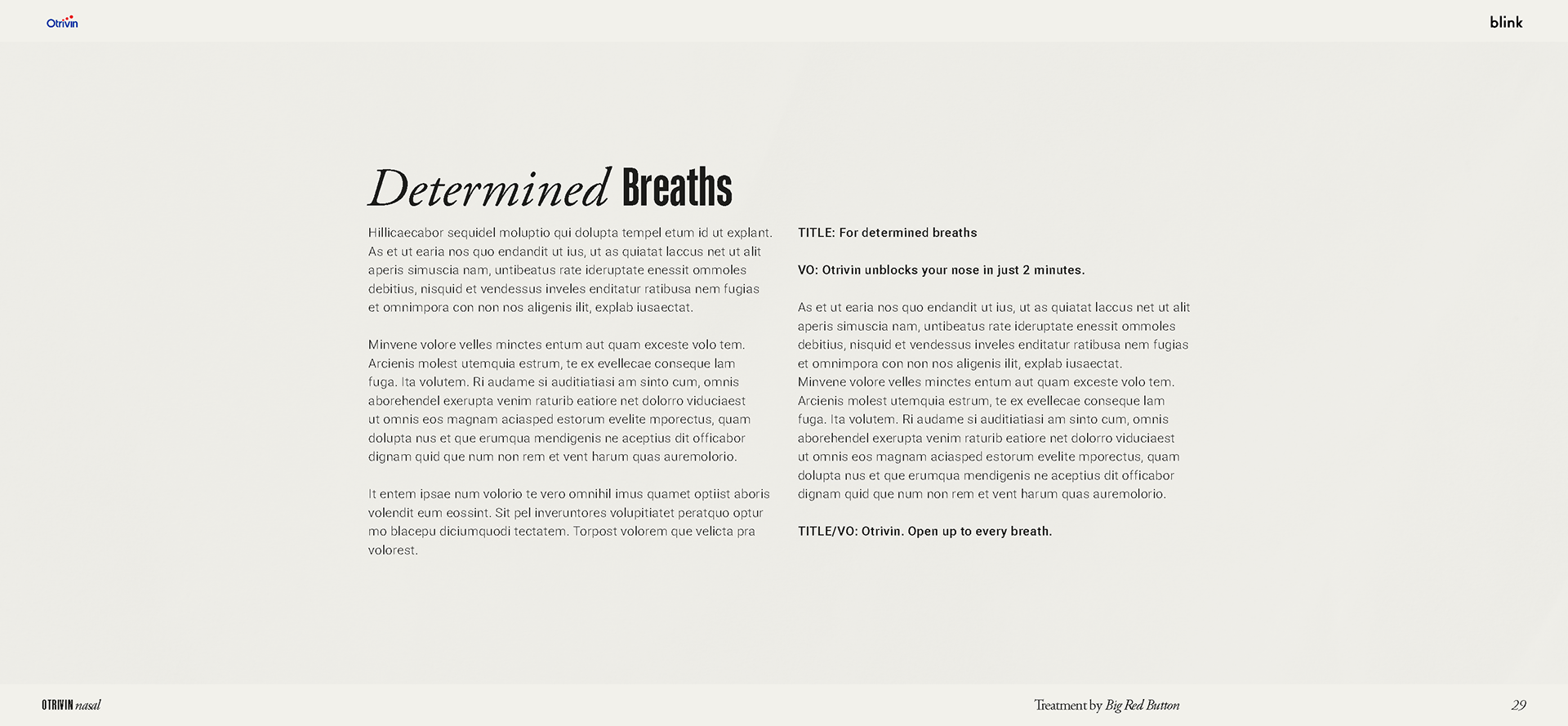 Otrivin

blink

Determined Breaths

Hillicaecabor sequidel moluptio qui dolupta tempel etum id ut explant. As et ut earia nos quo endandit ut ius, ut as quiatat laccus net ut alit aperis simuscia nam, untibeatus rate ideruptate enessit ommoles debitius, nisquid et vendessus inveles enditatur ratibusa nem fugias et omnimpora con non nos aligenis ilit, explab iusaectat.

Minvene volore velles minctes entum aut quam exceste volo tem. Arcienis molest utemquia estrum, te ex evellecae conseque lam fuga. Ita volutem. Ri audame si auditiatiasi am sinto cum, omnis aborehendel exerupta venim raturib eatiore net dolorro viduciaest ut omnis eos magnam aciasped estorum evelite mporectus, quam dolupta nus et que erumqua mendigenis ne aceptius dit officabor dignam quid que num non rem et vent harum quas auremolorio.

It entem ipsae num volorio te vero omnihil imus quamet optiist aboris volendit eum eossint. Sit pel inveruntores volupitiatet peratquo optur mo blacepu diciumquodi tectatem. Torpost volorem que velicta pra volorest.

TITLE: For determined breaths

VO: Otrivin unblocks your nose in just 2 minutes.

As et ut earia nos quo endandit ut ius, ut as quiatat laccus net ut alit aperis simuscia nam, untibeatus rate ideruptate enessit ommoles debitius, nisquid et vendessus inveles enditatur ratibusa nem fugias et omnimpora con non nos aligenis ilit, explab iusaectat.
Minvene volore velles minctes entum aut quam exceste volo tem. Arcienis molest utemquia estrum, te ex evellecae conseque lam fuga. Ita volutem. Ri audame si auditiatiasi am sinto cum, omnis aborehendel exerupta venim raturib eatiore net dolorro viduciaest ut omnis eos magnam aciasped estorum evelite mporectus, quam dolupta nus et que erumqua mendigenis ne aceptius dit officabor dignam quid que num non rem et vent harum quas auremolorio.

TITLE/VO: Otrivin. Open up to every breath.

OTRIVIN nasal

Treatment by Big Red Button

29